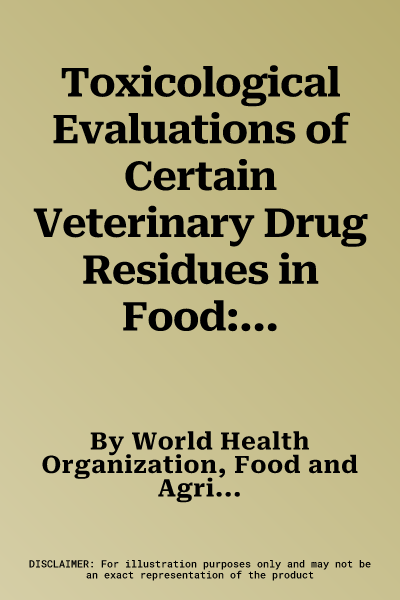 Toxicological Evaluations of Certain Veterinary Drug Residues in Food:...

By World Health Organization, Food and Agri...

DISCLAIMER: For illustration purposes only and may not be an exact representation of the product